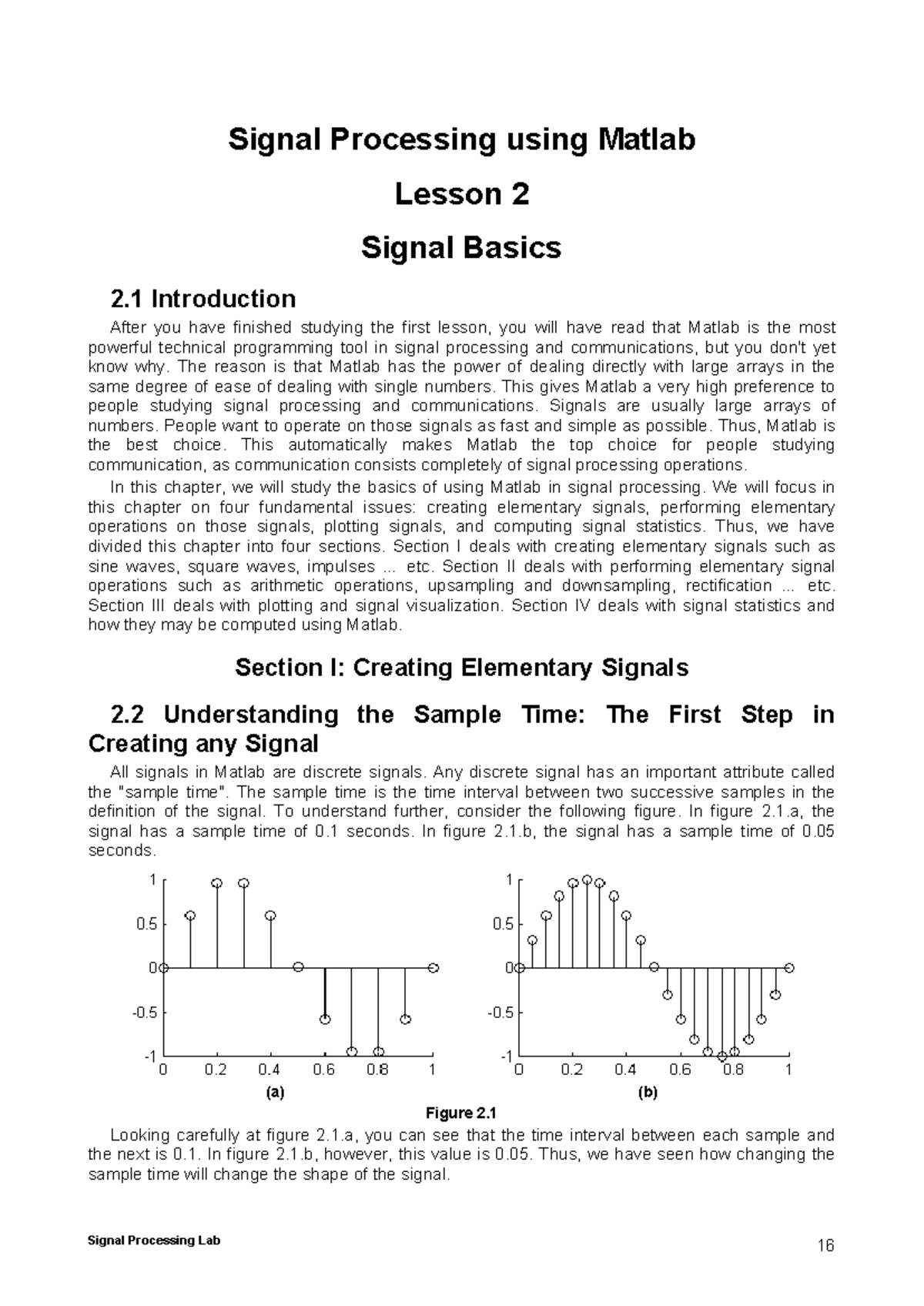 Signal Processing using Matlab

Lesson 2

Signal Basics

2.1 Introduction

After you have finished studying the first lesson, you will have read that Matlab is the most powerful technical programming tool in signal processing and communications, but you don't yet know why. The reason is that Matlab has the power of dealing directly with large arrays in the same degree of ease of dealing with single numbers. This gives Matlab a very high preference to people studying signal processing and communications. Signals are usually large arrays of numbers. People want to operate on those signals as fast and simple as possible. Thus, Matlab is the best choice. This automatically makes Matlab the top choice for people studying communication, as communication consists completely of signal processing operations.

In this chapter, we will study the basics of using Matlab in signal processing. We will focus in this chapter on four fundamental issues: creating elementary signals, performing elementary operations on those signals, plotting signals, and computing signal statistics. Thus, we have divided this chapter into four sections. Section I deals with creating elementary signals such as sine waves, square waves, impulses ... etc. Section II deals with performing elementary signal operations such as arithmetic operations, upsampling and downsampling, rectification ... etc. Section III deals with plotting and signal visualization. Section IV deals with signal statistics and how they may be computed using Matlab.

Section I: Creating Elementary Signals

2.2 Understanding the Sample Time: The First Step in Creating any Signal

All signals in Matlab are discrete signals. Any discrete signal has an important attribute called the "sample time". The sample time is the time interval between two successive samples in the definition of the signal. To understand further, consider the following figure. In figure 2.1.a, the signal has a sample time of 0.1 seconds. In figure 2.1.b, the signal has a sample time of 0.05 seconds.

1
0.5
0
-0.5
-1
0 0.2 0.4 0.6 0.8 1
(a)

1
0.5
0
-0.5
-1
0 0.2 0.4 0.6 0.8 1
(b)

Figure 2.1

Looking carefully at figure 2.1.a, you can see that the time interval between each sample and the next is 0.1. In figure 2.1.b, however, this value is 0.05. Thus, we have seen how changing the sample time will change the shape of the signal.

Signal Processing Lab

16